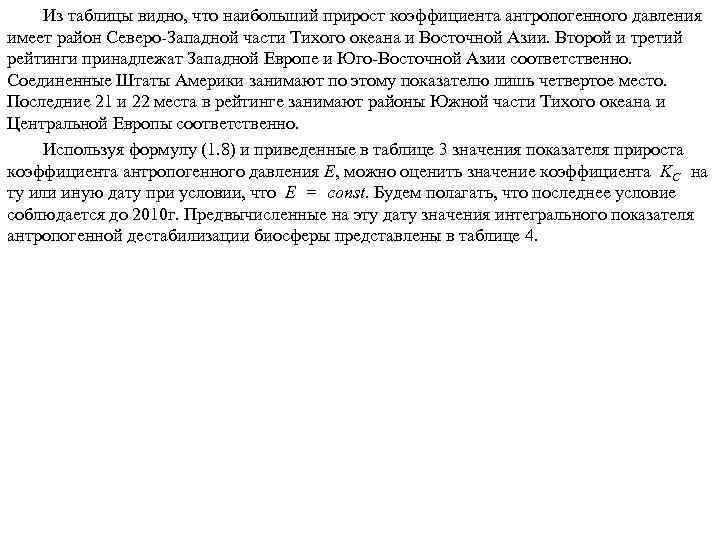 Из таблицы видно, что наибольший прирост коэффициента антропогенного давления имеет район Северо-Западной части Тихого океана и Восточной Азии. Второй и третий рейтинги принадлежат Западной Европе и Юго-Восточной Азии соответственно. Соединенные Штаты Америки занимают по этому показателю лишь четвертое место. Последние 21 и 22 места в рейтинге занимают районы Южной части Тихого океана и Центральной Европы соответственно.

Используя формулу (1.8) и приведенные в таблице 3 значения показателя прироста коэффициента антропогенного давления $E$, можно оценить значение коэффициента $K_C$ на ту или иную дату при условии, что $E = const$. Будем полагать, что последнее условие соблюдается до 2010г. Предвычисленные на эту дату значения интегрального показателя антропогенной дестабилизации биосферы представлены в таблице 4.